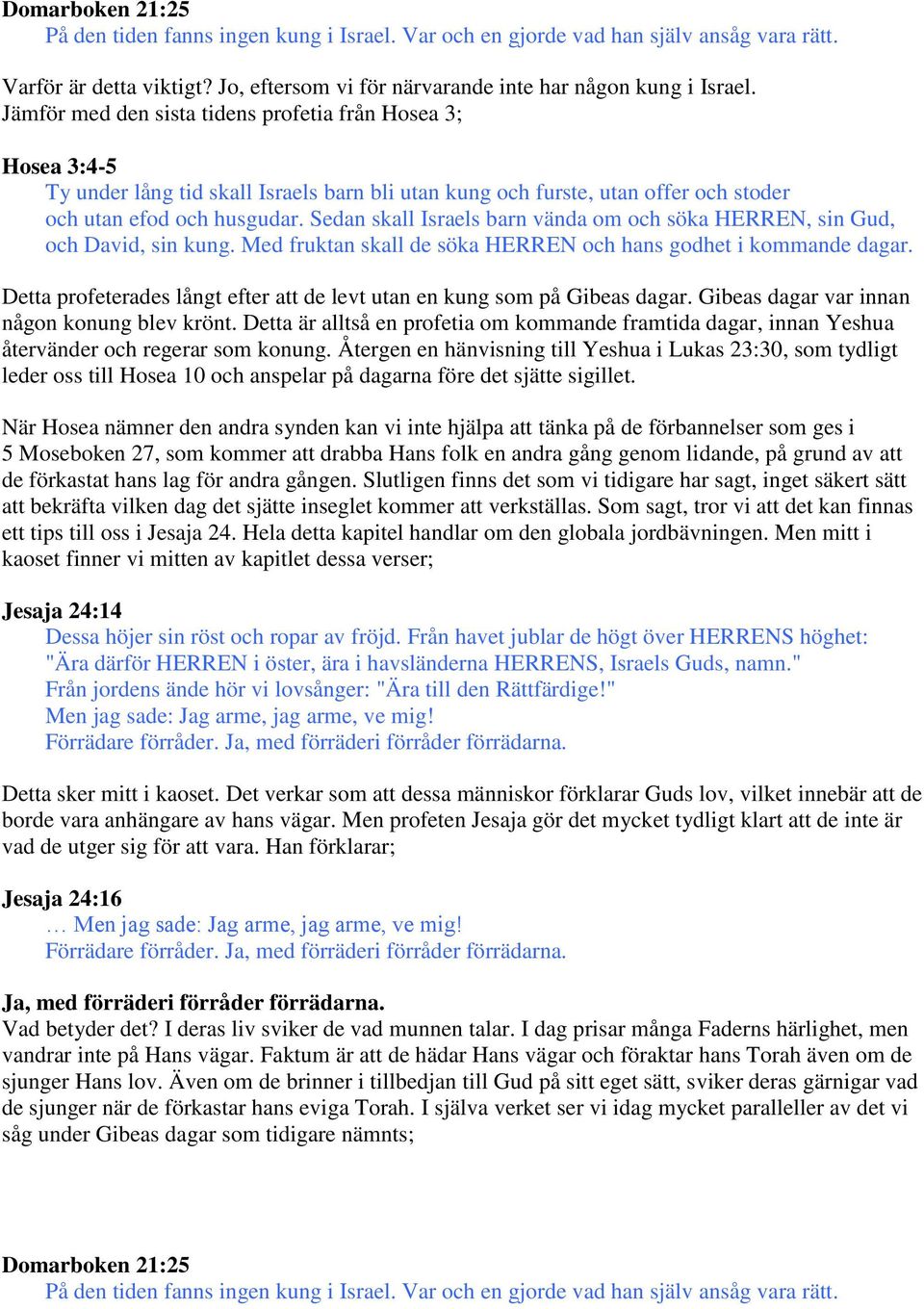 Domarboken 21:25
På den tiden fanns ingen kung i Israel. Var och en gjorde vad han själv ansåg vara rätt.

Varför är detta viktigt? Jo, eftersom vi för närvarande inte har någon kung i Israel. Jämför med den sista tidens profetia från Hosea 3;

Hosea 3:4-5
Ty under lång tid skall Israels barn bli utan kung och furste, utan offer och stoder och utan efod och husgudar. Sedan skall Israels barn vända om och söka HERREN, sin Gud, och David, sin kung. Med fruktan skall de söka HERREN och hans godhet i kommande dagar.

Detta profeterades långt efter att de levt utan en kung som på Gibeas dagar. Gibeas dagar var innan någon konung blev krönt. Detta är alltså en profetia om kommande framtida dagar, innan Yeshua återvänder och regerar som konung. Återgen en hänvisning till Yeshua i Lukas 23:30, som tydligt leder oss till Hosea 10 och anspelar på dagarna före det sjätte sigillet.

När Hosea nämner den andra synden kan vi inte hjälpa att tänka på de förbannelser som ges i 5 Moseboken 27, som kommer att drabba Hans folk en andra gång genom lidande, på grund av att de förkastat hans lag för andra gången. Slutligen finns det som vi tidigare har sagt, inget säkert sätt att bekräfta vilken dag det sjätte inseglet kommer att verkställas. Som sagt, tror vi att det kan finnas ett tips till oss i Jesaja 24. Hela detta kapitel handlar om den globala jordbävningen. Men mitt i kaoset finner vi mitten av kapitlet dessa verser;

Jesaja 24:14
Dessa höjer sin röst och ropar av fröjd. Från havet jublar de högt över HERRENS höghet: "Ära därför HERREN i öster, ära i havsländerna HERRENS, Israels Guds, namn."
Från jordens ände hör vi lovsånger: "Ära till den Rättfärdige!"
Men jag sade: Jag arme, jag arme, ve mig!
Förrädare förråder. Ja, med förräderi förråder förrädarna.

Detta sker mitt i kaoset. Det verkar som att dessa människor förklarar Guds lov, vilket innebär att de borde vara anhängare av hans vägar. Men profeten Jesaja gör det mycket tydligt klart att de inte är vad de utger sig för att vara. Han förklarar;

Jesaja 24:16
… Men jag sade: Jag arme, jag arme, ve mig!
Förrädare förråder. Ja, med förräderi förråder förrädarna.

Ja, med förräderi förråder förrädarna.
Vad betyder det? I deras liv sviker de vad munnen talar. I dag prisar många Faderns härlighet, men vandrar inte på Hans vägar. Faktum är att de hädar Hans vägar och föraktar hans Torah även om de sjunger Hans lov. Även om de brinner i tillbedjan till Gud på sitt eget sätt, sviker deras gärnigar vad de sjunger när de förkastar hans eviga Torah. I själva verket ser vi idag mycket paralleller av det vi såg under Gibeas dagar som tidigare nämnts;

Domarboken 21:25
På den tiden fanns ingen kung i Israel. Var och en gjorde vad han själv ansåg vara rätt.